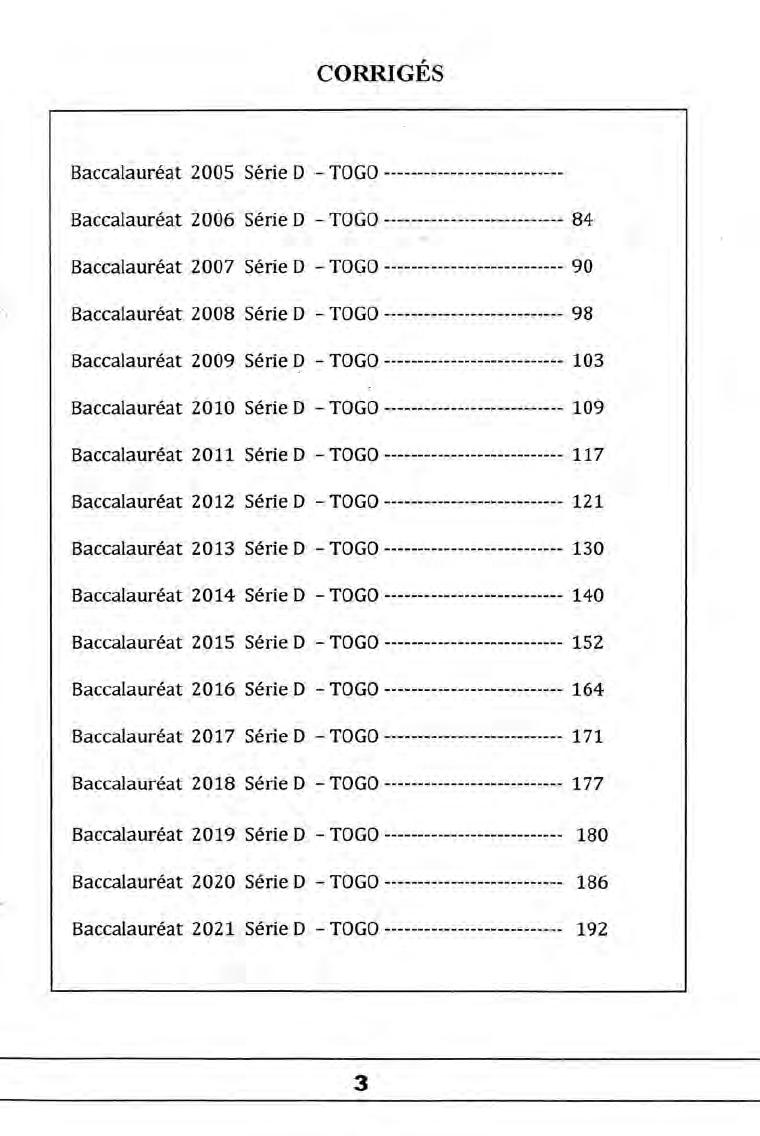 CORRIGÉS

Baccalauréat 2005 Série D – TOGO --------------------------

Baccalauréat 2006 Série D – TOGO -------------------------- 84

Baccalauréat 2007 Série D – TOGO -------------------------- 90

Baccalauréat 2008 Série D – TOGO -------------------------- 98

Baccalauréat 2009 Série D – TOGO -------------------------- 103

Baccalauréat 2010 Série D – TOGO -------------------------- 109

Baccalauréat 2011 Série D – TOGO -------------------------- 117

Baccalauréat 2012 Série D – TOGO -------------------------- 121

Baccalauréat 2013 Série D – TOGO -------------------------- 130

Baccalauréat 2014 Série D – TOGO -------------------------- 140

Baccalauréat 2015 Série D – TOGO -------------------------- 152

Baccalauréat 2016 Série D – TOGO -------------------------- 164

Baccalauréat 2017 Série D – TOGO -------------------------- 171

Baccalauréat 2018 Série D – TOGO -------------------------- 177

Baccalauréat 2019 Série D – TOGO -------------------------- 180

Baccalauréat 2020 Série D – TOGO -------------------------- 186

Baccalauréat 2021 Série D – TOGO -------------------------- 192

3